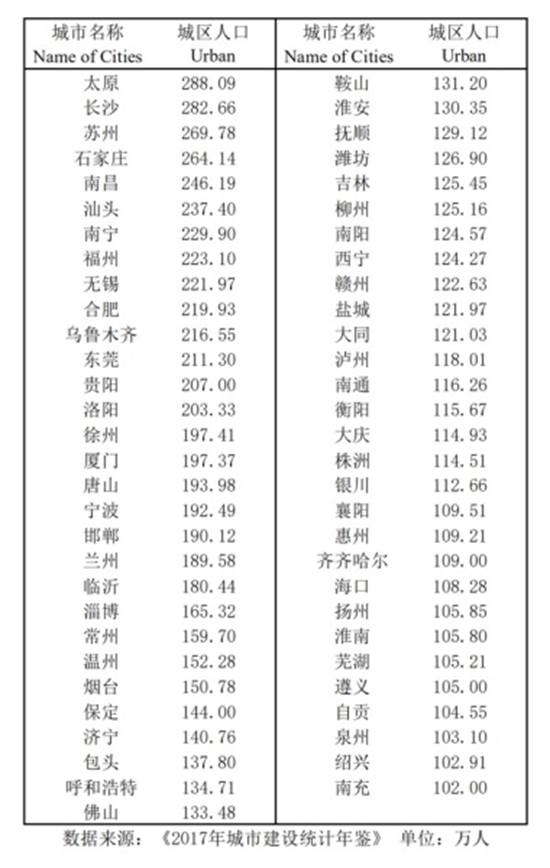 | 城市名称 Name of Cities | 城区人口 Urban | 城市名称 Name of Cities | 城区人口 Urban |
|---|---|---|---|
| 太原 | 288.09 | 鞍山 | 131.20 |
| 长沙 | 282.66 | 淮安 | 130.35 |
| 苏州 | 269.78 | 抚顺 | 129.12 |
| 石家庄 | 264.14 | 潍坊 | 126.90 |
| 南昌 | 246.19 | 吉林 | 125.45 |
| 汕头 | 237.40 | 柳州 | 125.16 |
| 南宁 | 229.90 | 南阳 | 124.57 |
| 福州 | 223.10 | 西宁 | 124.27 |
| 无锡 | 221.97 | 赣州 | 122.63 |
| 合肥 | 219.93 | 盐城 | 121.97 |
| 乌鲁木齐 | 216.55 | 大同 | 121.03 |
| 东莞 | 211.30 | 泸州 | 118.01 |
| 贵阳 | 207.00 | 南通 | 116.26 |
| 洛阳 | 203.33 | 衡阳 | 115.67 |
| 徐州 | 197.41 | 大庆 | 114.93 |
| 厦门 | 197.37 | 株洲 | 114.51 |
| 唐山 | 193.98 | 银川 | 112.66 |
| 宁波 | 192.49 | 襄阳 | 109.51 |
| 邯郸 | 190.12 | 惠州 | 109.21 |
| 兰州 | 189.58 | 齐齐哈尔 | 109.00 |
| 临沂 | 180.44 | 海口 | 108.28 |
| 淄博 | 165.32 | 扬州 | 105.85 |
| 常州 | 159.70 | 淮南 | 105.80 |
| 温州 | 152.28 | 芜湖 | 105.21 |
| 烟台 | 150.78 | 遵义 | 105.00 |
| 保定 | 144.00 | 自贡 | 104.55 |
| 济宁 | 140.76 | 泉州 | 103.10 |
| 包头 | 137.80 | 绍兴 | 102.91 |
| 呼和浩特 | 134.71 | 南充 | 102.00 |
| 佛山 | 133.48 | | |

数据来源：《2017年城市建设统计年鉴》 单位：万人